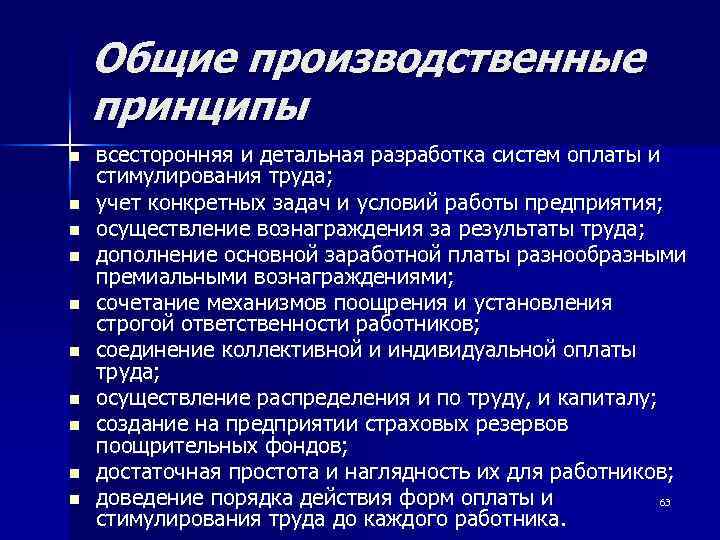 Общие производственные принципы

- всесторонняя и детальная разработка систем оплаты и стимулирования труда;
- учет конкретных задач и условий работы предприятия;
- осуществление вознаграждения за результаты труда;
- дополнение основной заработной платы разнообразными премиальными вознаграждениями;
- сочетание механизмов поощрения и установления строгой ответственности работников;
- соединение коллективной и индивидуальной оплаты труда;
- осуществление распределения и по труду, и капиталу;
- создание на предприятии страховых резервов поощрительных фондов;
- достаточная простота и наглядность их для работников;
- доведение порядка действия форм оплаты и стимулирования труда до каждого работника.

63